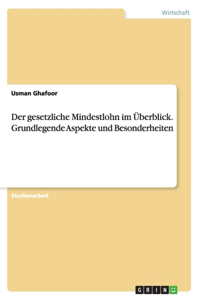 Wirtschaft

Usman Ghafoor

Der gesetzliche Mindestlohn im Überblick. Grundlegende Aspekte und Besonderheiten

Studienarbeit

GRIN